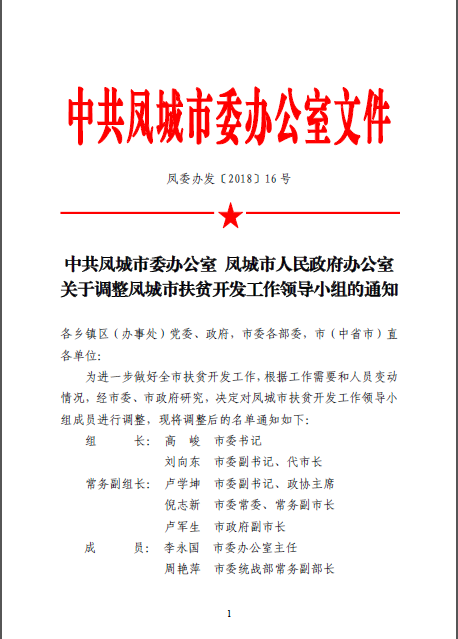 中共凤城市委办公室文件

凤委办发〔2018〕16号

中共凤城市委办公室 凤城市人民政府办公室
关于调整凤城市扶贫开发工作领导小组的通知

各乡镇区（办事处）党委、政府，市委各部委，市（中省市）直各单位：

为进一步做好全市扶贫开发工作，根据工作需要和人员变动情况，经市委、市政府研究，决定对凤城市扶贫开发工作领导小组成员进行调整，现将调整后的名单通知如下：

组　　长：高　峻　市委书记
　　　　　刘向东　市委副书记、代市长
常务副组长：卢学坤　市委副书记、政协主席
　　　　　倪志新　市委常委、常务副市长
　　　　　卢军生　市政府副市长
成　　员：李永国　市委办公室主任
　　　　　周艳萍　市委统战部常务副部长

1